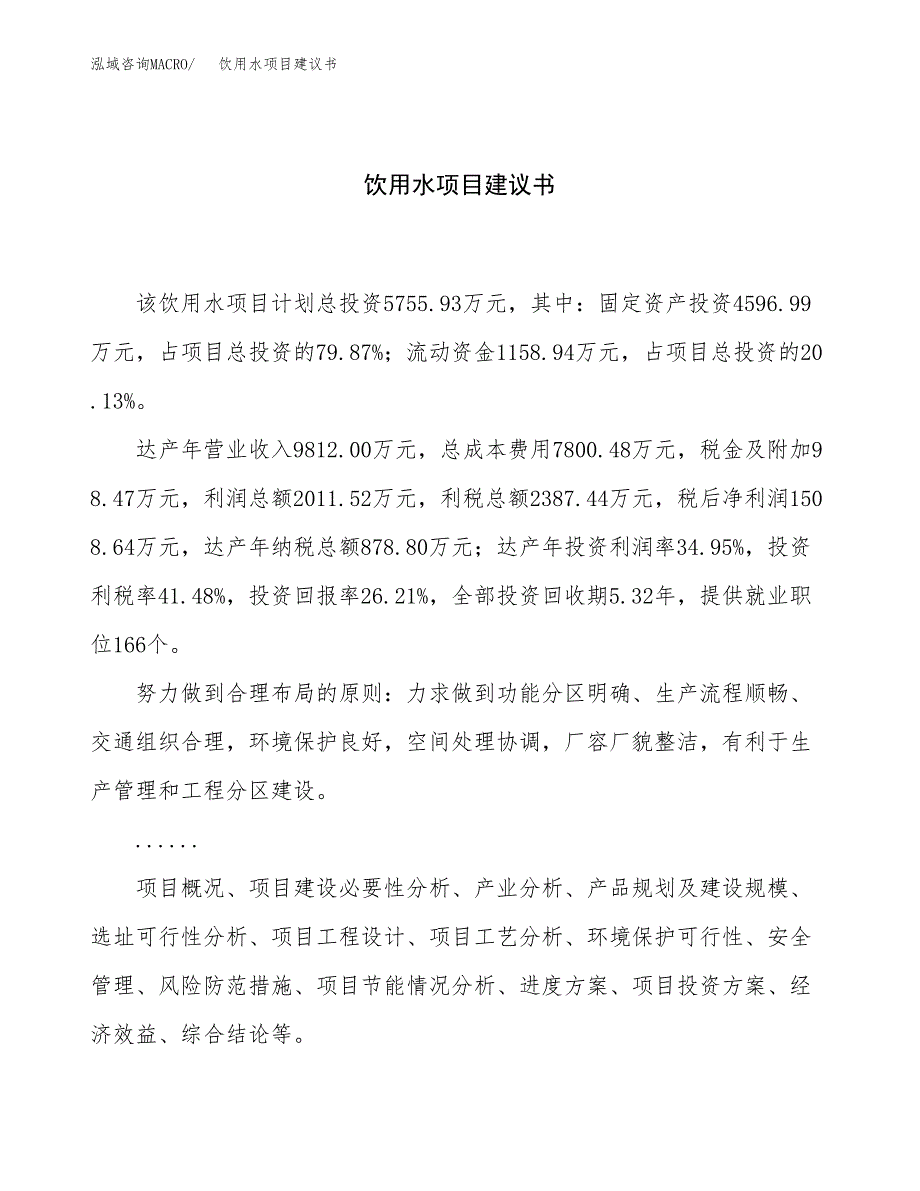 泓域咨询MACRO/　饮用水项目建议书

饮用水项目建议书

该饮用水项目计划总投资5755.93万元，其中：固定资产投资4596.99万元，占项目总投资的79.87%；流动资金1158.94万元，占项目总投资的20.13%。

达产年营业收入9812.00万元，总成本费用7800.48万元，税金及附加98.47万元，利润总额2011.52万元，利税总额2387.44万元，税后净利润1508.64万元，达产年纳税总额878.80万元；达产年投资利润率34.95%，投资利税率41.48%，投资回报率26.21%，全部投资回收期5.32年，提供就业职位166个。

努力做到合理布局的原则：力求做到功能分区明确、生产流程顺畅、交通组织合理，环境保护良好，空间处理协调，厂容厂貌整洁，有利于生产管理和工程分区建设。

......

项目概况、项目建设必要性分析、产业分析、产品规划及建设规模、选址可行性分析、项目工程设计、项目工艺分析、环境保护可行性、安全管理、风险防范措施、项目节能情况分析、进度方案、项目投资方案、经济效益、综合结论等。